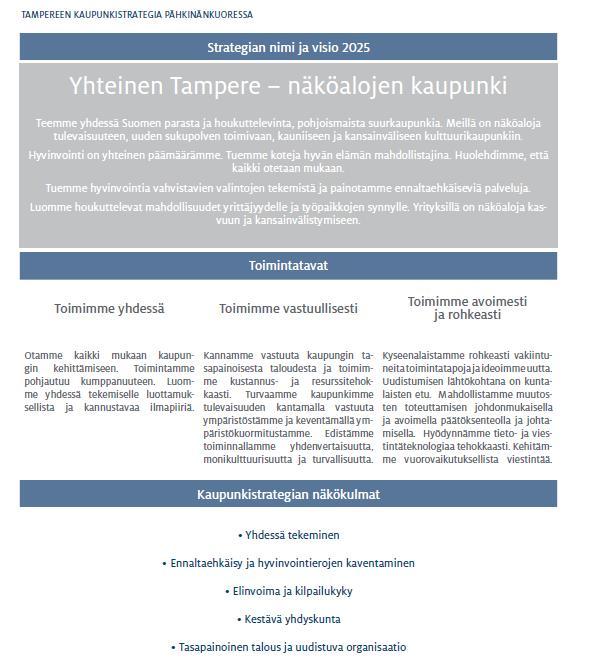 TAMPEREEN KAUPUNKISTRATEGIA PÄHKINÄNKUORESSA

Strategian nimi ja visio 2025

Yhteinen Tampere – näköalojen kaupunki

Teemme yhdessä Suomen parasta ja houkuttelevinta, pohjoismaista suurkaupunkia. Meillä on näköaloja tulevaisuuteen, uuden sukupolven toimivaan, kauniiseen ja kansainväliseen kulttuurikaupunkiin.

Hyvinvointi on yhteinen päämäärämme. Tuemme koteja hyvän elämän mahdollistajina. Huolehdimme, että kaikki otetaan mukaan.

Tuemme hyvinvointia vahvistavien valintojen tekemistä ja painotamme ennaltaehkäiseviä palveluja.

Luomme houkuttelevat mahdollisuudet yrittäjyydelle ja työpaikkojen synnylle. Yrityksillä on näköaloja kasvuun ja kansainvälistymiseen.

Toimintatavat

Toimimme yhdessä

Otamme kaikki mukaan kaupungin kehittämiseen. Toimintamme pohjautuu kumppanuuteen. Luomme yhdessä tekemiselle luottamuksellista ja kannustavaa ilmapiiriä.

Toimimme vastuullisesti

Kannamme vastuuta kaupungin tasapainoisesta taloudesta ja toimimme kustannus- ja resurssitehokkaasti. Turvaamme kaupunkimme tulevaisuuden kantamalla vastuuta ympäristöstämme ja keventämällä ympäristökuormitustamme. Edistämme toiminnallamme yhdenvertaisuutta, monikulttuurisuutta ja turvallisuutta.

Toimimme avoimesti ja rohkeasti

Kyseenalaistamme rohkeasti vakiintuneita toimintatapoja ja ideoimme uutta. Uudistumisen lähtökohtana on kuntalaisten etu. Mahdollistamme muutosten toteuttamisen johdonmukaisella ja avoimella päätöksenteolla ja johtamisella. Hyödynnämme tieto- ja viestintäteknologiaa tehokkaasti. Kehitämme vuorovaikutuksellista viestintää.

Kaupunkistrategian näkökulmat

• Yhdessä tekeminen

• Ennaltaehkäisy ja hyvinvointierojen kaventaminen

• Elinvoima ja kilpailukyky

• Kestävä yhdyskunta

• Tasapainoinen talous ja uudistuva organisaatio